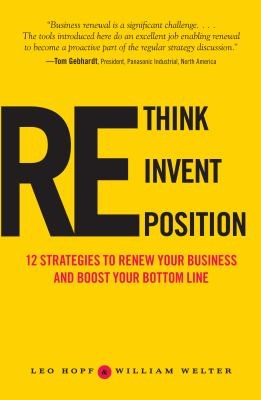 "Business renewal is a significant challenge. . . . The tools introduced here do an excellent job enabling renewal to become a proactive part of the regular strategy discussion."
—Tom Gebhardt, President, Panasonic Industrial, North America

RE
THINK
INVENT
POSITION

12 STRATEGIES TO RENEW YOUR BUSINESS AND BOOST YOUR BOTTOM LINE

LEO HOPF & WILLIAM WELTER